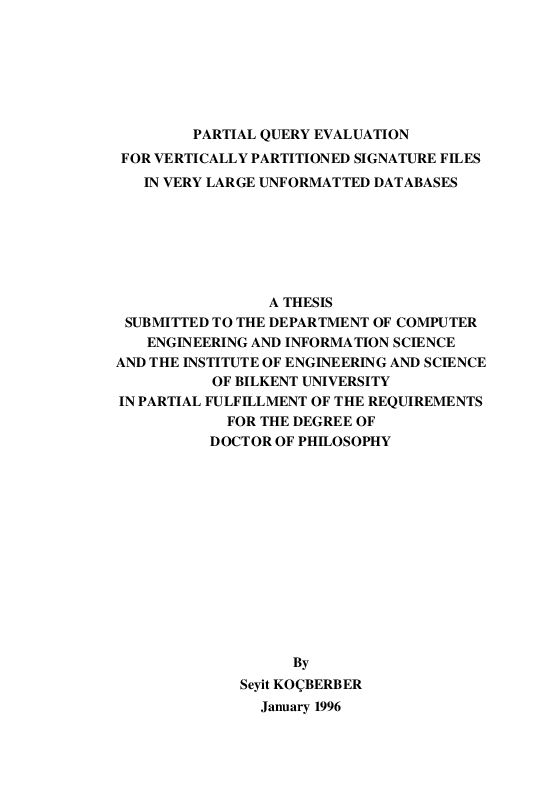 PARTIAL QUERY EVALUATION
FOR VERTICALLY PARTITIONED SIGNATURE FILES
IN VERY LARGE UNFORMATTED DATABASES

A THESIS
SUBMITTED TO THE DEPARTMENT OF COMPUTER
ENGINEERING AND INFORMATION SCIENCE
AND THE INSTITUTE OF ENGINEERING AND SCIENCE
OF BILKENT UNIVERSITY
IN PARTIAL FULFILLMENT OF THE REQUIREMENTS
FOR THE DEGREE OF
DOCTOR OF PHILOSOPHY

By
Seyit KOÇBERBER
January 1996